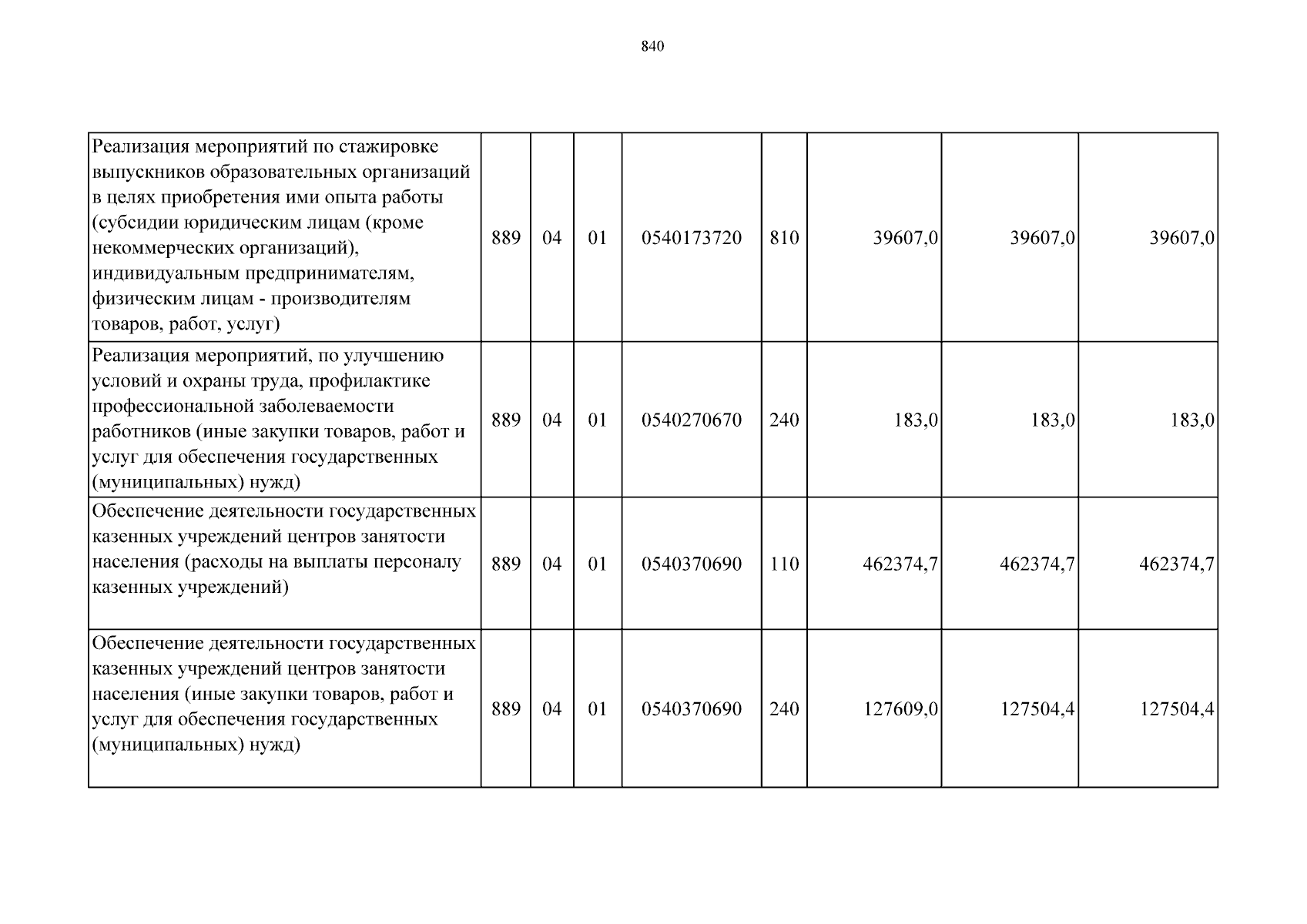 840

| Реализация мероприятий по стажировке выпускников образовательных организаций в целях приобретения ими опыта работы (субсидии юридическим лицам (кроме некоммерческих организаций), индивидуальным предпринимателям, физическим лицам - производителям товаров, работ, услуг) | 889 | 04 | 01 | 0540173720 | 810 | 39607,0 | 39607,0 | 39607,0 |
|---|---|---|---|---|---|---|---|---|
| Реализация мероприятий, по улучшению условий и охраны труда, профилактике профессиональной заболеваемости работников (иные закупки товаров, работ и услуг для обеспечения государственных (муниципальных) нужд) | 889 | 04 | 01 | 0540270670 | 240 | 183,0 | 183,0 | 183,0 |
| Обеспечение деятельности государственных казенных учреждений центров занятости населения (расходы на выплаты персоналу казенных учреждений) | 889 | 04 | 01 | 0540370690 | 110 | 462374,7 | 462374,7 | 462374,7 |
| Обеспечение деятельности государственных казенных учреждений центров занятости населения (иные закупки товаров, работ и услуг для обеспечения государственных (муниципальных) нужд) | 889 | 04 | 01 | 0540370690 | 240 | 127609,0 | 127504,4 | 127504,4 |